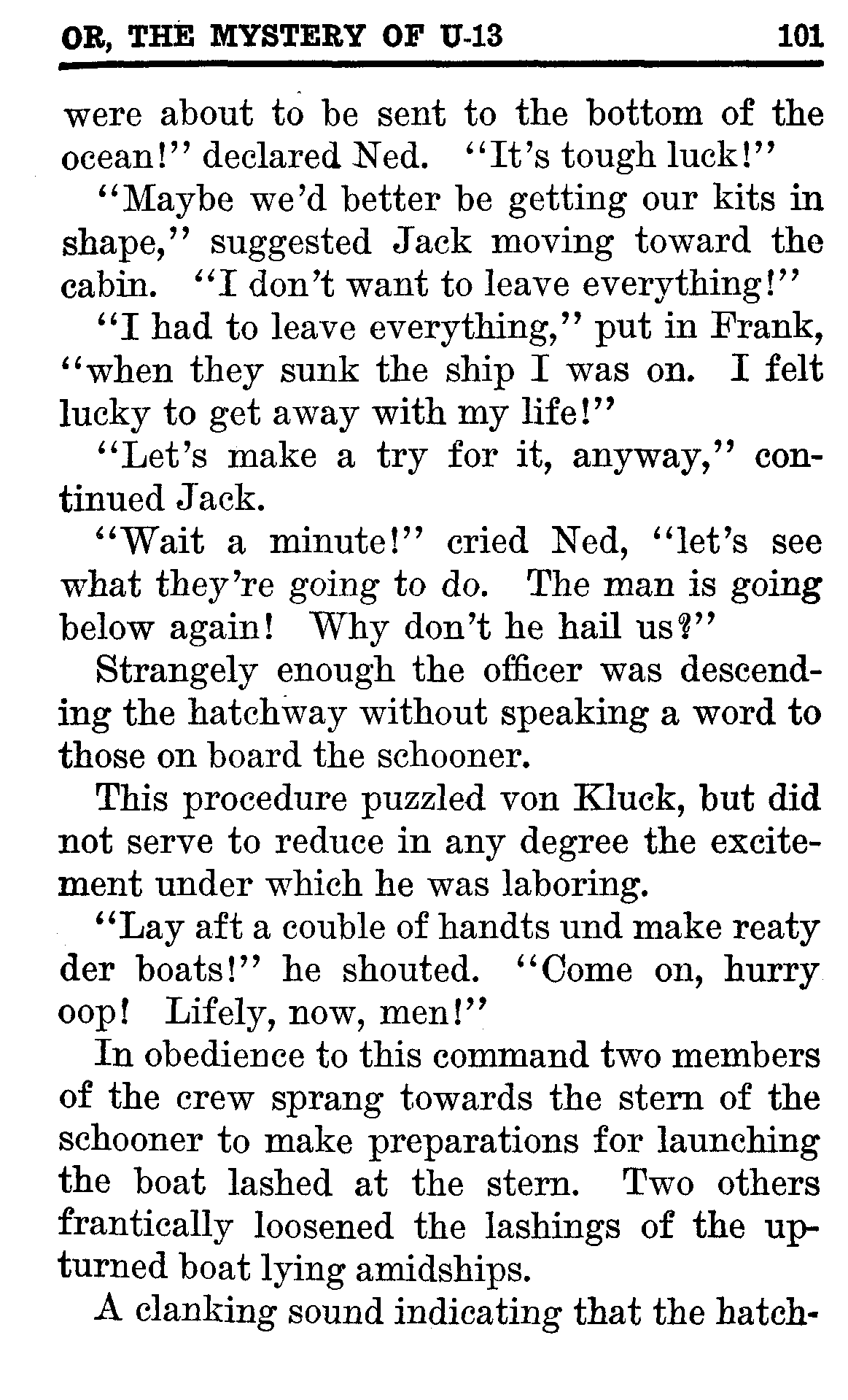 OR, THE MYSTERY OF U-13 101

were about to be sent to the bottom of the ocean!" declared Ned. "It's tough luck!"

"Maybe we'd better be getting our kits in shape," suggested Jack moving toward the cabin. "I don't want to leave everything!"

"I had to leave everything," put in Frank, "when they sunk the ship I was on. I felt lucky to get away with my life!"

"Let's make a try for it, anyway," continued Jack.

"Wait a minute!" cried Ned, "let's see what they're going to do. The man is going below again! Why don't he hail us?"

Strangely enough the officer was descending the hatchway without speaking a word to those on board the schooner.

This procedure puzzled von Kluck, but did not serve to reduce in any degree the excitement under which he was laboring.

"Lay aft a couble of handts und make reaty der boats!" he shouted. "Come on, hurry oop! Lifely, now, men!"

In obedience to this command two members of the crew sprang towards the stern of the schooner to make preparations for launching the boat lashed at the stern. Two others frantically loosened the lashings of the upturned boat lying amidships.

A clanking sound indicating that the hatch-